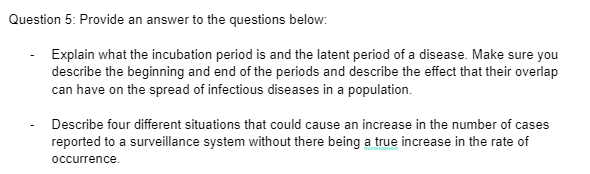 Question 5: Provide an answer to the questions below:

- Explain what the incubation period is and the latent period of a disease. Make sure you describe the beginning and end of the periods and describe the effect that their overlap can have on the spread of infectious diseases in a population.

- Describe four different situations that could cause an increase in the number of cases reported to a surveillance system without there being a true increase in the rate of occurrence.